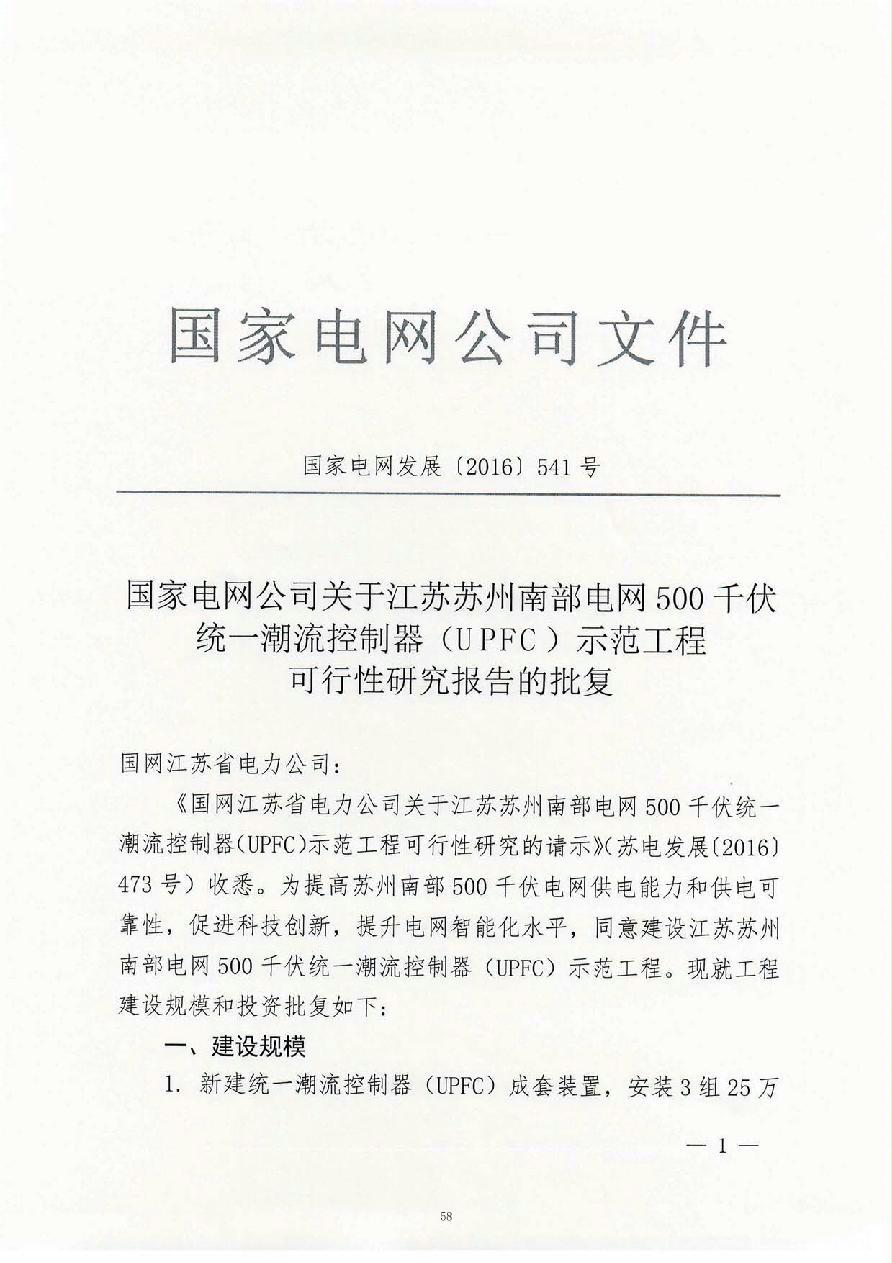 国家电网公司文件

国家电网发展〔2016〕541号

国家电网公司关于江苏苏州南部电网500千伏统一潮流控制器（UPFC）示范工程可行性研究报告的批复

国网江苏省电力公司：

《国网江苏省电力公司关于江苏苏州南部电网500千伏统一潮流控制器(UPFC)示范工程可行性研究的请示》(苏电发展〔2016〕473号）收悉。为提高苏州南部500千伏电网供电能力和供电可靠性，促进科技创新，提升电网智能化水平，同意建设江苏苏州南部电网500千伏统一潮流控制器（UPFC）示范工程。现就工程建设规模和投资批复如下：

一、建设规模

1. 新建统一潮流控制器（UPFC）成套装置，安装3组25万

— 1 —

58